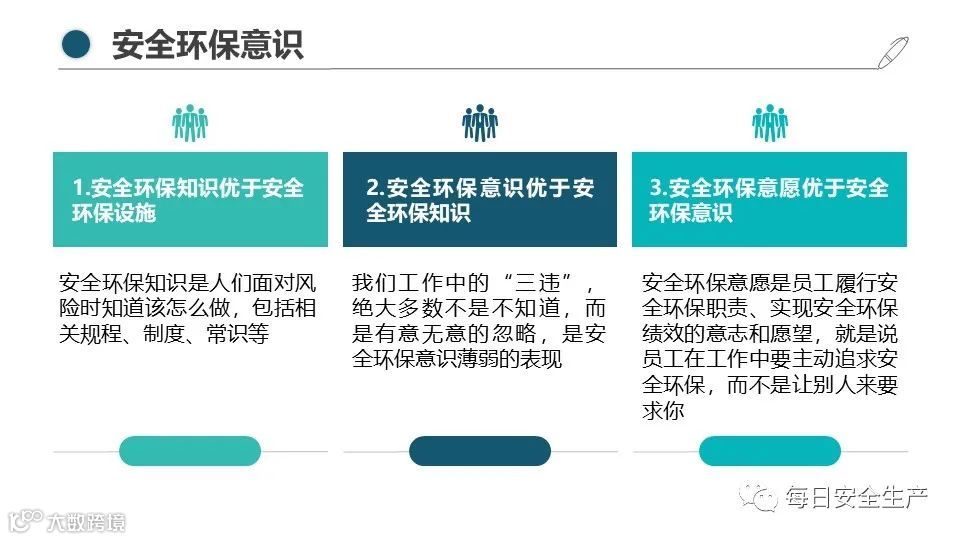 安全环保意识

1.安全环保知识优于安全环保设施

安全环保知识是人们面对风险时知道该怎么做，包括相关规程、制度、常识等

2.安全环保意识优于安全环保知识

我们工作中的“三违”，绝大多数不是不知道，而是有意无意的忽略，是安全环保意识薄弱的表现

3.安全环保意愿优于安全环保意识

安全环保意愿是员工履行安全环保职责、实现安全环保绩效的意志和愿望，就是说员工在工作中要主动追求安全环保，而不是让别人来要求你

每日安全生产

大数跨境